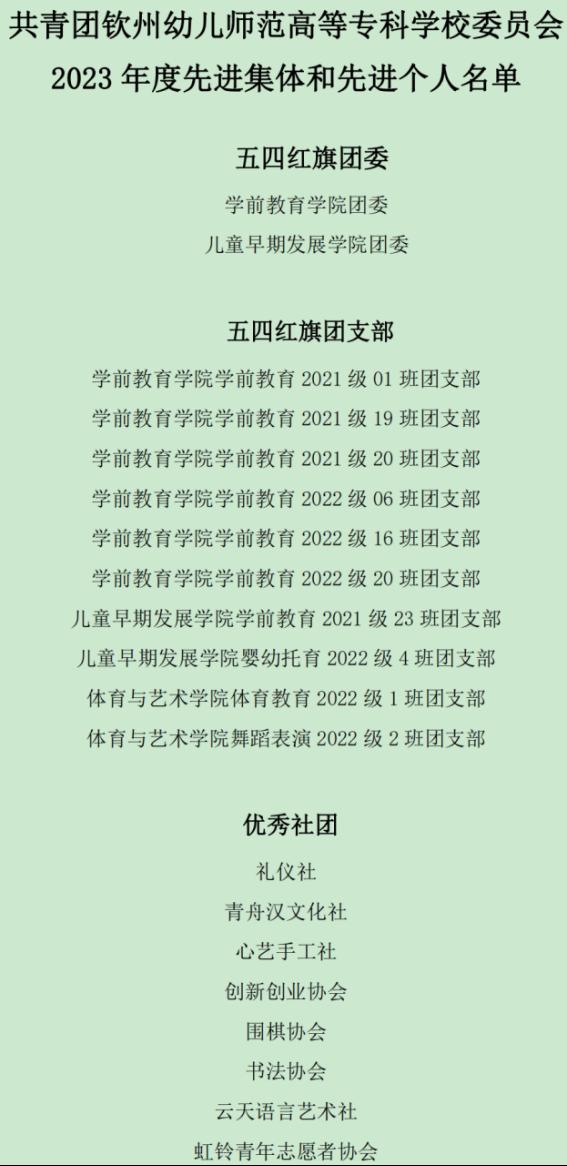 共青团钦州幼儿师范高等专科学校委员会
2023年度先进集体和先进个人名单

五四红旗团委

学前教育学院团委
儿童早期发展学院团委

五四红旗团支部

学前教育学院学前教育2021级01班团支部
学前教育学院学前教育2021级19班团支部
学前教育学院学前教育2021级20班团支部
学前教育学院学前教育2022级06班团支部
学前教育学院学前教育2022级16班团支部
学前教育学院学前教育2022级20班团支部
儿童早期发展学院学前教育2021级23班团支部
儿童早期发展学院婴幼托育2022级4班团支部
体育与艺术学院体育教育2022级1班团支部
体育与艺术学院舞蹈表演2022级2班团支部

优秀社团

礼仪社
青舟汉文化社
心艺手工社
创新创业协会
围棋协会
书法协会
云天语言艺术社
虹铃青年志愿者协会